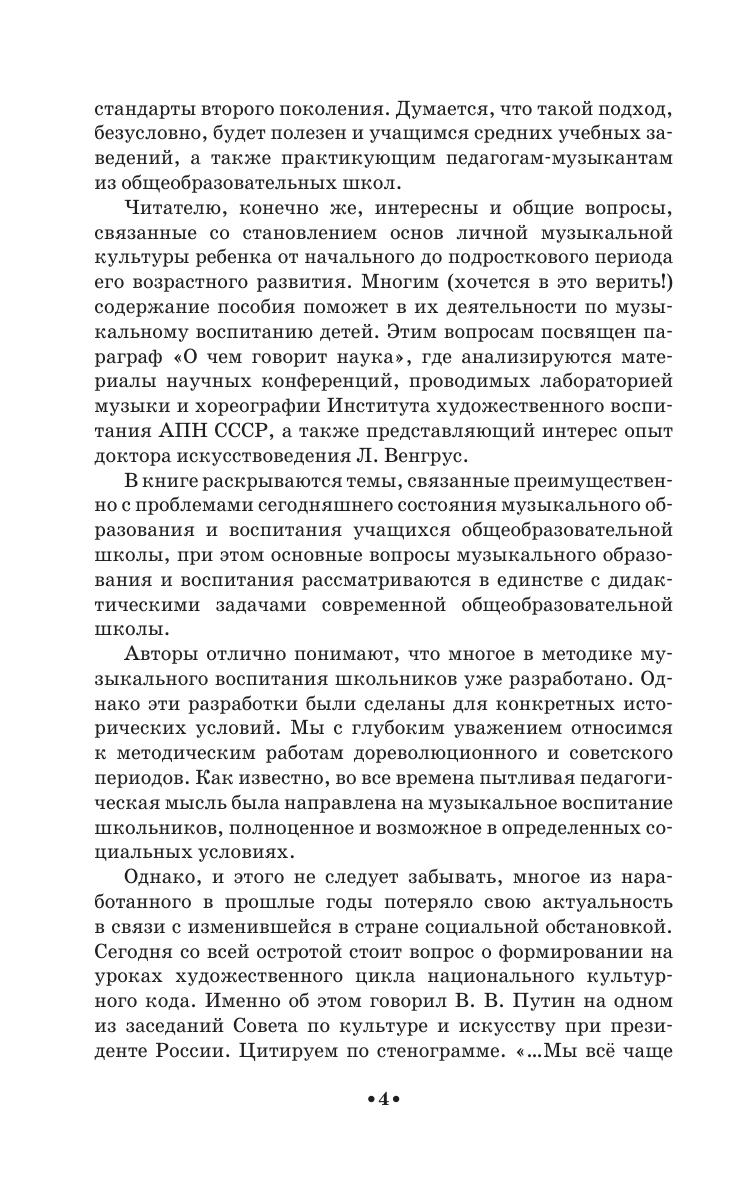 стандарты второго поколения. Думается, что такой подход, безусловно, будет полезен и учащимся средних учебных заведений, а также практикующим педагогам-музыкантам из общеобразовательных школ.

Читателю, конечно же, интересны и общие вопросы, связанные со становлением основ личной музыкальной культуры ребенка от начального до подросткового периода его возрастного развития. Многим (хочется в это верить!) содержание пособия поможет в их деятельности по музыкальному воспитанию детей. Этим вопросам посвящен параграф «О чем говорит наука», где анализируются материалы научных конференций, проводимых лабораторией музыки и хореографии Института художественного воспитания АПН СССР, а также представляющий интерес опыт доктора искусствоведения Л. Венгрус.

В книге раскрываются темы, связанные преимущественно с проблемами сегодняшнего состояния музыкального образования и воспитания учащихся общеобразовательной школы, при этом основные вопросы музыкального образования и воспитания рассматриваются в единстве с дидактическими задачами современной общеобразовательной школы.

Авторы отлично понимают, что многое в методике музыкального воспитания школьников уже разработано. Однако эти разработки были сделаны для конкретных исторических условий. Мы с глубоким уважением относимся к методическим работам дореволюционного и советского периодов. Как известно, во все времена пытливая педагогическая мысль была направлена на музыкальное воспитание школьников, полноценное и возможное в определенных социальных условиях.

Однако, и этого не следует забывать, многое из наработанного в прошлые годы потеряло свою актуальность в связи с изменившейся в стране социальной обстановкой. Сегодня со всей остротой стоит вопрос о формировании на уроках художественного цикла национального культурного кода. Именно об этом говорил В. В. Путин на одном из заседаний Совета по культуре и искусству при президенте России. Цитируем по стенограмме. «...Мы всё чаще

•4•